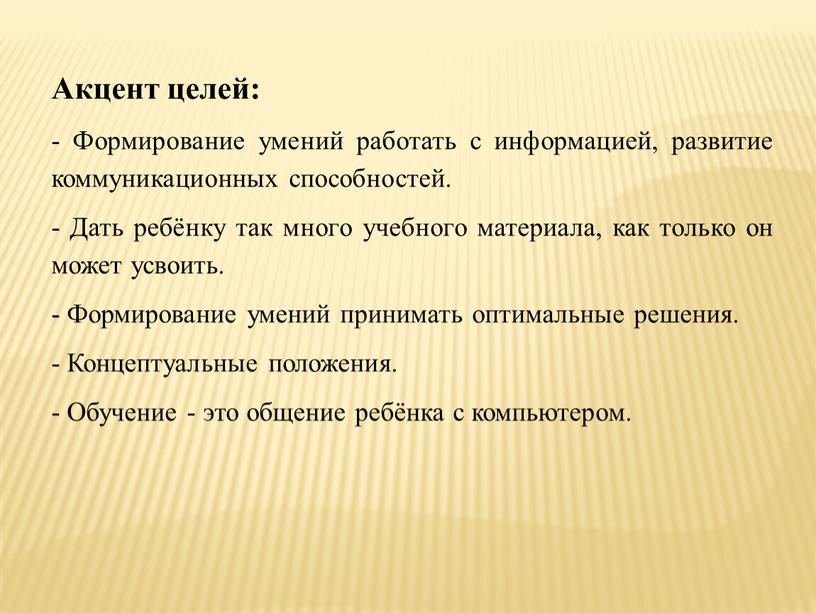 Акцент целей:

- Формирование умений работать с информацией, развитие коммуникационных способностей.

- Дать ребёнку так много учебного материала, как только он может усвоить.

- Формирование умений принимать оптимальные решения.

- Концептуальные положения.

- Обучение - это общение ребёнка с компьютером.